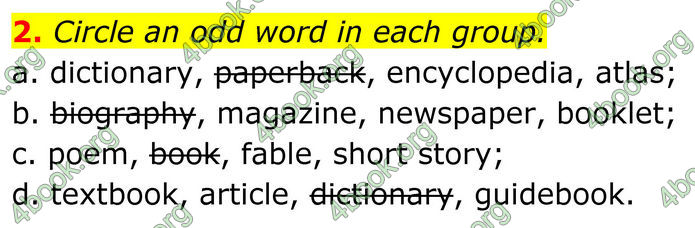 **2.** *Circle an odd word in each group.*

a. dictionary, ~~paperback~~, encyclopedia, atlas;
b. ~~biography~~, magazine, newspaper, booklet;
c. poem, ~~book~~, fable, short story;
d. textbook, article, ~~dictionary~~, guidebook.

4book.org